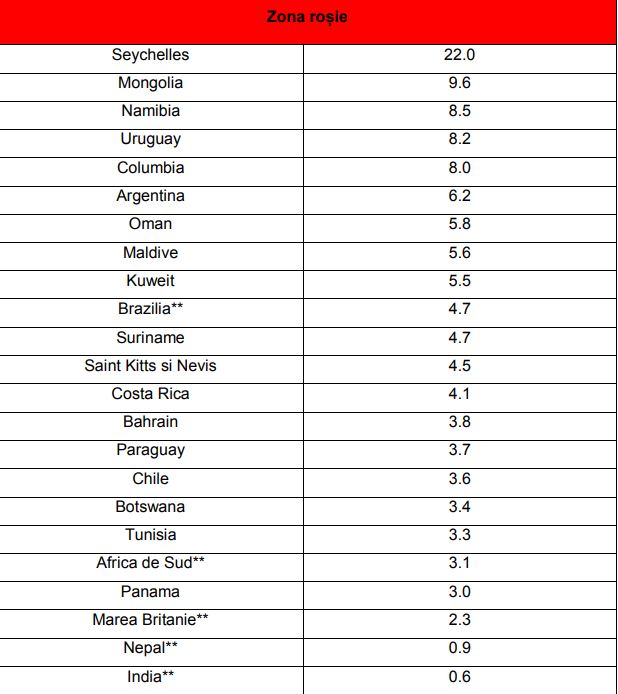 | Zona roșie | |
|---|---|
| Seychelles | 22.0 |
| Mongolia | 9.6 |
| Namibia | 8.5 |
| Uruguay | 8.2 |
| Columbia | 8.0 |
| Argentina | 6.2 |
| Oman | 5.8 |
| Maldive | 5.6 |
| Kuweit | 5.5 |
| Brazilia** | 4.7 |
| Suriname | 4.7 |
| Saint Kitts si Nevis | 4.5 |
| Costa Rica | 4.1 |
| Bahrain | 3.8 |
| Paraguay | 3.7 |
| Chile | 3.6 |
| Botswana | 3.4 |
| Tunisia | 3.3 |
| Africa de Sud** | 3.1 |
| Panama | 3.0 |
| Marea Britanie** | 2.3 |
| Nepal** | 0.9 |
| India** | 0.6 |